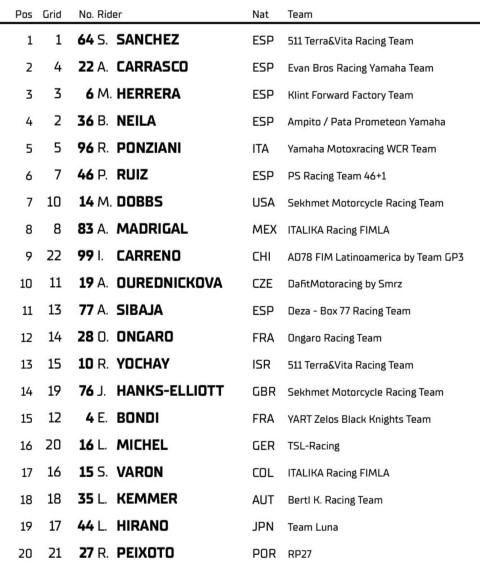 | Pos | Grid | No. Rider | Nat | Team |
|---|---|---|---|---|
| 1 | 1 | 64 S. SANCHEZ | ESP | 511 Terra&Vita Racing Team |
| 2 | 4 | 22 A. CARRASCO | ESP | Evan Bros Racing Yamaha Team |
| 3 | 3 | 6 M. HERRERA | ESP | Klint Forward Factory Team |
| 4 | 2 | 36 B. NEILA | ESP | Ampito / Pata Prometeon Yamaha |
| 5 | 5 | 96 R. PONZIANI | ITA | Yamaha Motoxracing WCR Team |
| 6 | 7 | 46 P. RUIZ | ESP | PS Racing Team 46+1 |
| 7 | 10 | 14 M. DOBBS | USA | Sekhmet Motorcycle Racing Team |
| 8 | 8 | 83 A. MADRIGAL | MEX | ITALIKA Racing FIMLA |
| 9 | 22 | 99 I. CARRENO | CHI | AD78 FIM Latinoamerica by Team GP3 |
| 10 | 11 | 19 A. OUREDNICKOVA | CZE | DafitMotoracing by Smrz |
| 11 | 13 | 77 A. SIBAJA | ESP | Deza - Box 77 Racing Team |
| 12 | 14 | 28 O. ONGARO | FRA | Ongaro Racing Team |
| 13 | 15 | 10 R. YOCHAY | ISR | 511 Terra&Vita Racing Team |
| 14 | 19 | 76 J. HANKS-ELLIOTT | GBR | Sekhmet Motorcycle Racing Team |
| 15 | 12 | 4 E. BONDI | FRA | YART Zelos Black Knights Team |
| 16 | 20 | 16 L. MICHEL | GER | TSL-Racing |
| 17 | 16 | 15 S. VARON | COL | ITALIKA Racing FIMLA |
| 18 | 18 | 35 L. KEMMER | AUT | Bertl K. Racing Team |
| 19 | 17 | 44 L. HIRANO | JPN | Team Luna |
| 20 | 21 | 27 R. PEIXOTO | POR | RP27 |